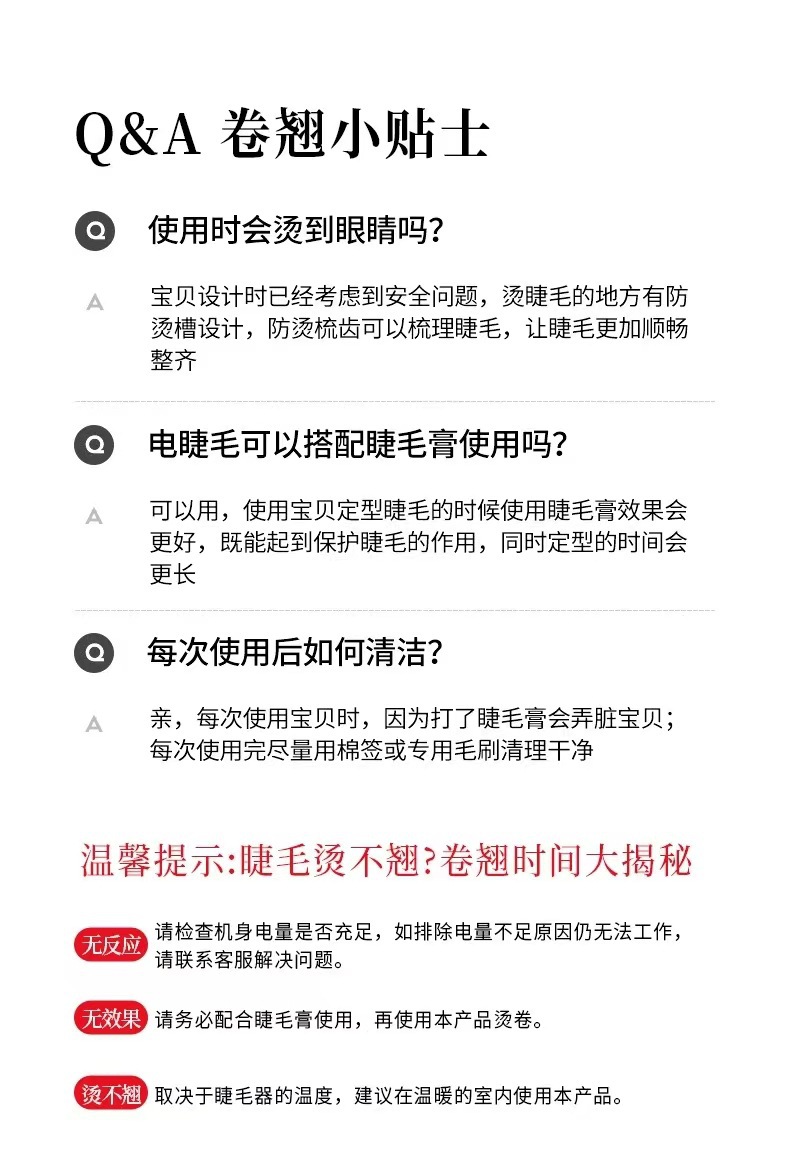 Q&A 卷翘小贴士

Q 使用时会烫到眼睛吗?

A 宝贝设计时已经考虑到安全问题，烫睫毛的地方有防烫槽设计，防烫梳齿可以梳理睫毛，让睫毛更加顺畅整齐

Q 电睫毛可以搭配睫毛膏使用吗?

A 可以用，使用宝贝定型睫毛的时候使用睫毛膏效果会更好，既能起到保护睫毛的作用，同时定型的时间会更长

Q 每次使用后如何清洁?

A 亲，每次使用宝贝时，因为打了睫毛膏会弄脏宝贝；每次使用完尽量用棉签或专用毛刷清理干净

温馨提示:睫毛烫不翘?卷翘时间大揭秘

无反应 请检查机身电量是否充足，如排除电量不足原因仍无法工作，请联系客服解决问题。

无效果 请务必配合睫毛膏使用，再使用本产品烫卷。

烫不翘 取决于睫毛器的温度，建议在温暖的室内使用本产品。